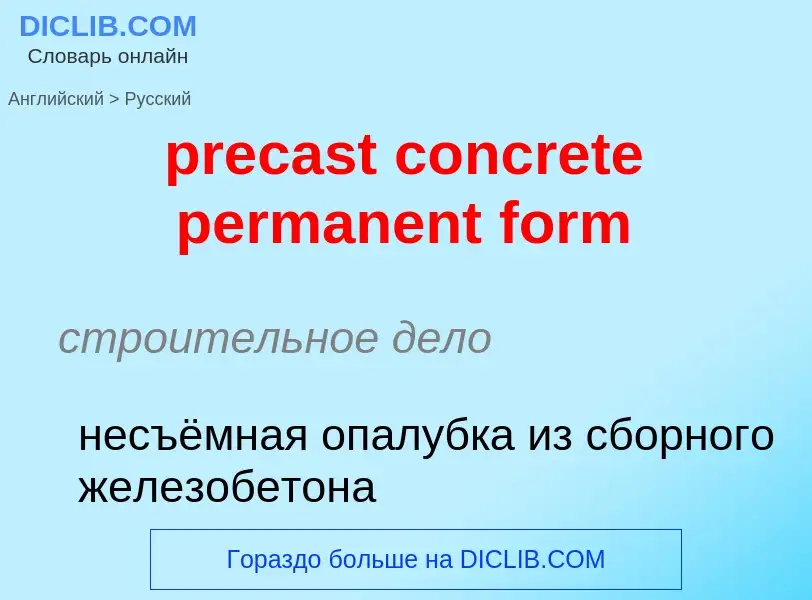 DICLIB.COM
Словарь онлайн

Английский > Русский

precast concrete permanent form

строительное дело

несъёмная опалубка из сборного железобетона

Гораздо больше на DICLIB.COM